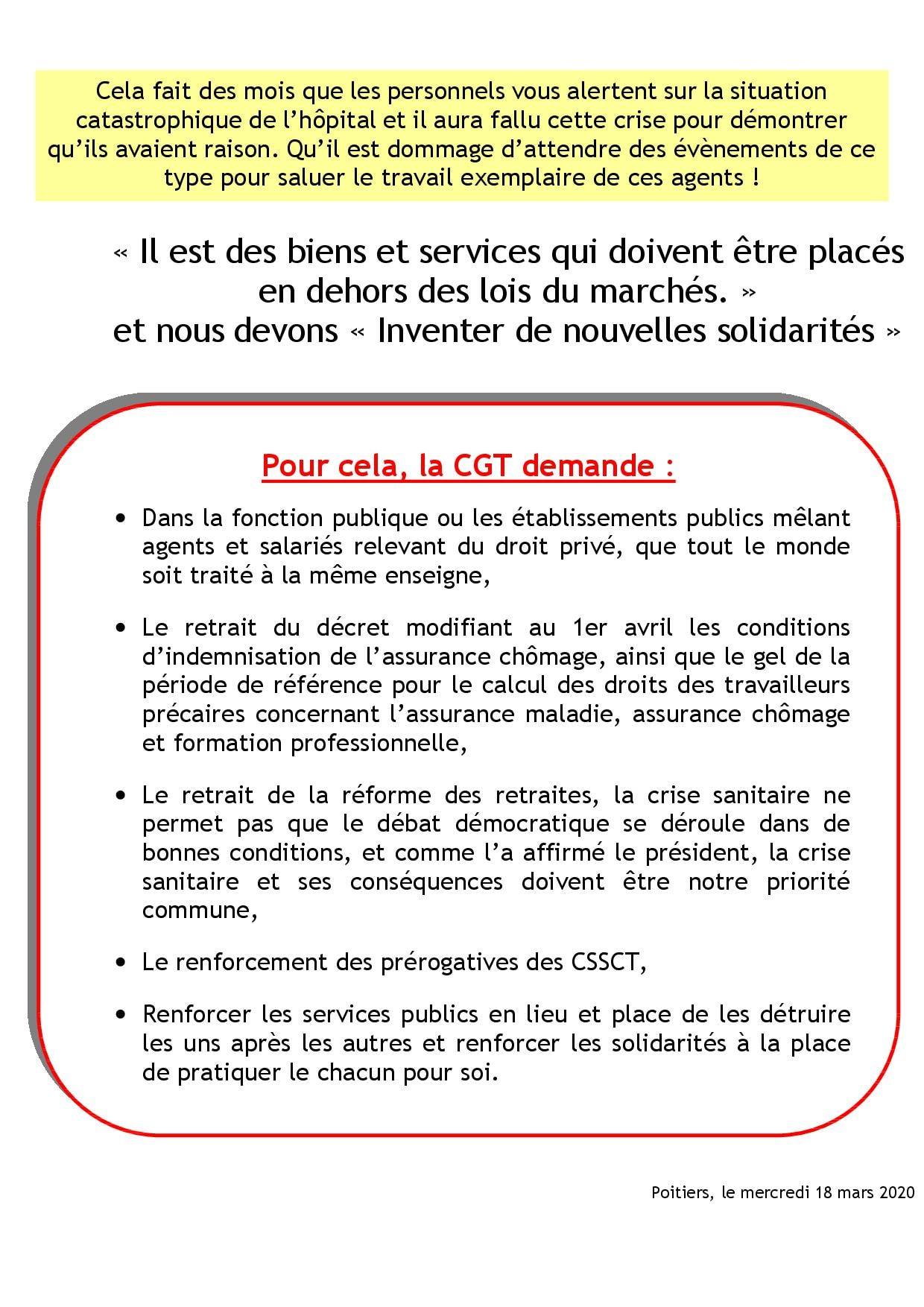 Cela fait des mois que les personnels vous alertent sur la situation catastrophique de l'hôpital et il aura fallu cette crise pour démontrer qu'ils avaient raison. Qu'il est dommage d'attendre des évènements de ce type pour saluer le travail exemplaire de ces agents !

« Il est des biens et services qui doivent être placés en dehors des lois du marchés. »
et nous devons « Inventer de nouvelles solidarités »

Pour cela, la CGT demande :

• Dans la fonction publique ou les établissements publics mêlant agents et salariés relevant du droit privé, que tout le monde soit traité à la même enseigne,

• Le retrait du décret modifiant au 1er avril les conditions d'indemnisation de l'assurance chômage, ainsi que le gel de la période de référence pour le calcul des droits des travailleurs précaires concernant l'assurance maladie, assurance chômage et formation professionnelle,

• Le retrait de la réforme des retraites, la crise sanitaire ne permet pas que le débat démocratique se déroule dans de bonnes conditions, et comme l'a affirmé le président, la crise sanitaire et ses conséquences doivent être notre priorité commune,

• Le renforcement des prérogatives des CSSCT,

• Renforcer les services publics en lieu et place de les détruire les uns après les autres et renforcer les solidarités à la place de pratiquer le chacun pour soi.

Poitiers, le mercredi 18 mars 2020